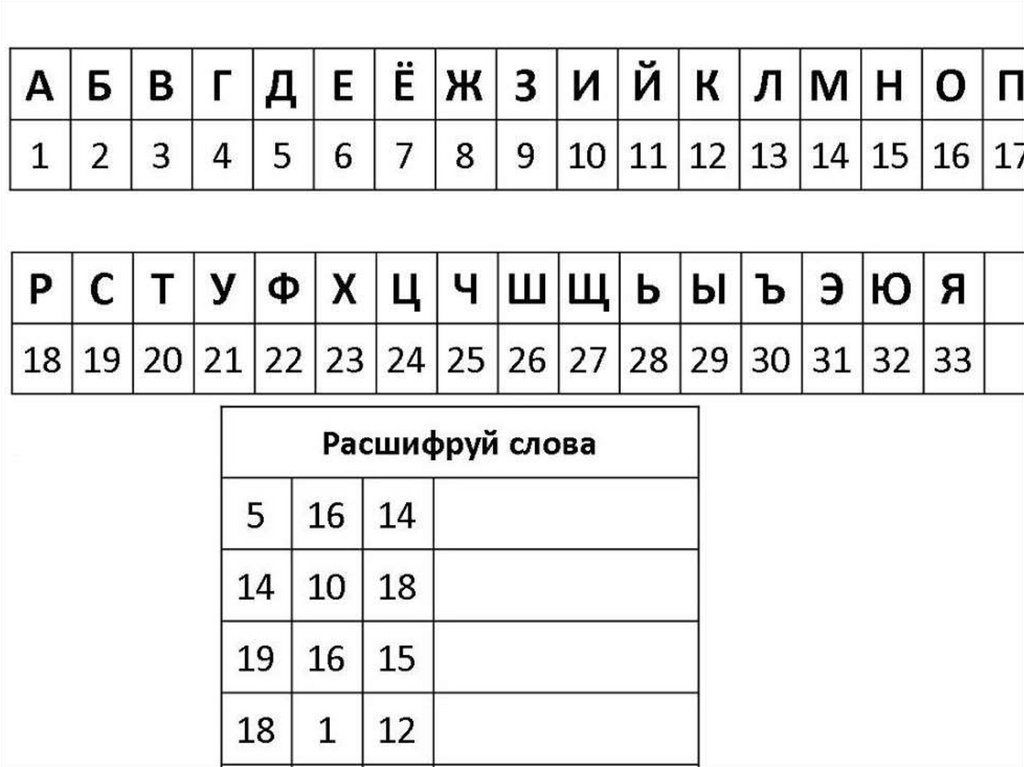 | А | Б | В | Г | Д | Е | Ё | Ж | З | И | Й | К | Л | М | Н | О | П |
|---|---|---|---|---|---|---|---|---|---|---|---|---|---|---|---|---|
| 1 | 2 | 3 | 4 | 5 | 6 | 7 | 8 | 9 | 10 | 11 | 12 | 13 | 14 | 15 | 16 | 17 |

| Р | С | Т | У | Ф | Х | Ц | Ч | Ш | Щ | Ь | Ы | Ъ | Э | Ю | Я | |
|---|---|---|---|---|---|---|---|---|---|---|---|---|---|---|---|---|
| 18 | 19 | 20 | 21 | 22 | 23 | 24 | 25 | 26 | 27 | 28 | 29 | 30 | 31 | 32 | 33 | |

| Расшифруй слова | | | |
|---|---|---|---|
| 5 | 16 | 14 | |
| 14 | 10 | 18 | |
| 19 | 16 | 15 | |
| 18 | 1 | 12 | |